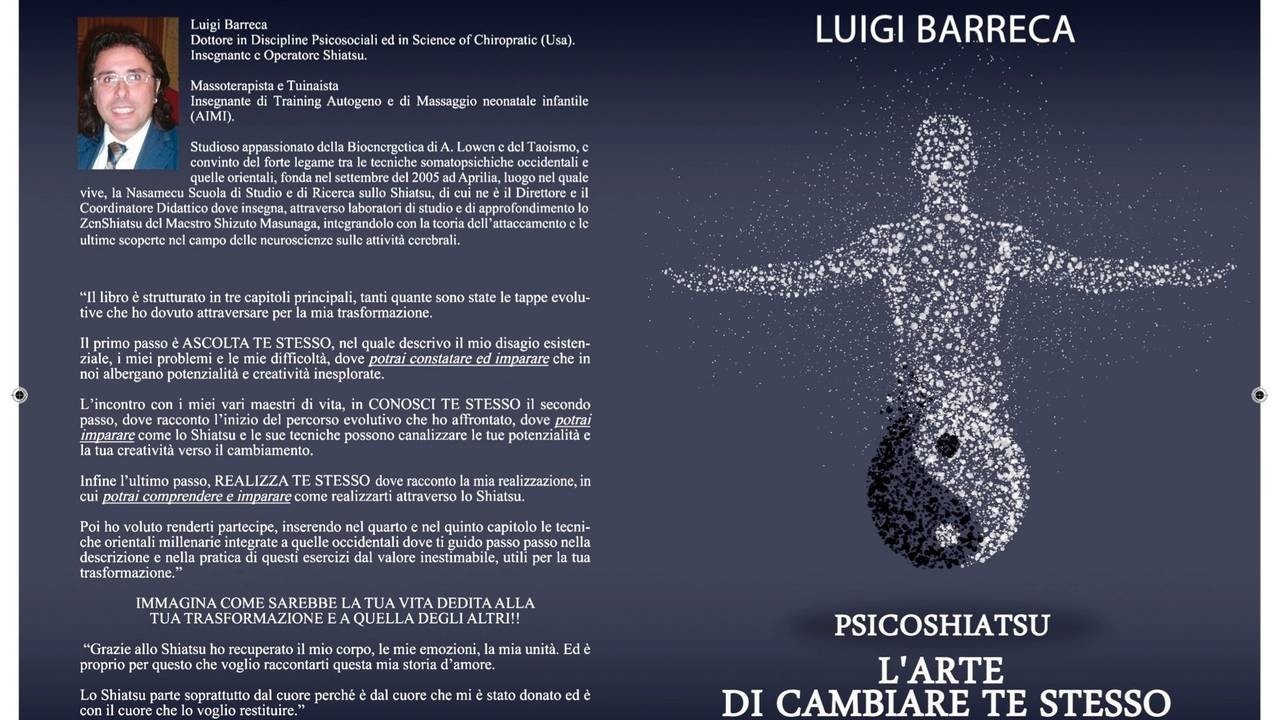 Luigi Barreca
Dottore in Discipline Psicosociali ed in Science of Chiropratic (Usa).
Insegnante e Operatore Shiatsu.

Massoterapista e Tuinaista
Insegnante di Training Autogeno e di Massaggio neonatale infantile (AIMI).

Studioso appassionato della Bioenergetica di A. Lowen e del Taoismo, e convinto del forte legame tra le tecniche somatopsichiche occidentali e quelle orientali, fonda nel settembre del 2005 ad Aprilia, luogo nel quale vive, la Nasamecu Scuola di Studio e di Ricerca sullo Shiatsu, di cui ne è il Direttore e il Coordinatore Didattico dove insegna, attraverso laboratori di studio e di approfondimento lo ZenShiatsu del Maestro Shizuto Masunaga, integrandolo con la teoria dell'attaccamento e le ultime scoperte nel campo delle neuroscienze sulle attività cerebrali.

"Il libro è strutturato in tre capitoli principali, tanti quante sono state le tappe evolutive che ho dovuto attraversare per la mia trasformazione.

Il primo passo è ASCOLTA TE STESSO, nel quale descrivo il mio disagio esistenziale, i miei problemi e le mie difficoltà, dove potrai constatare ed imparare che in noi albergano potenzialità e creatività inesplorate.

L'incontro con i miei vari maestri di vita, in CONOSCI TE STESSO il secondo passo, dove racconto l'inizio del percorso evolutivo che ho affrontato, dove potrai imparare come lo Shiatsu e le sue tecniche possono canalizzare le tue potenzialità e la tua creatività verso il cambiamento.

Infine l'ultimo passo, REALIZZA TE STESSO dove racconto la mia realizzazione, in cui potrai comprendere e imparare come realizzarti attraverso lo Shiatsu.

Poi ho voluto renderti partecipe, inserendo nel quarto e nel quinto capitolo le tecniche orientali millenarie integrate a quelle occidentali dove ti guido passo passo nella descrizione e nella pratica di questi esercizi dal valore inestimabile, utili per la tua trasformazione."

IMMAGINA COME SAREBBE LA TUA VITA DEDITA ALLA
TUA TRASFORMAZIONE E A QUELLA DEGLI ALTRI!!

"Grazie allo Shiatsu ho recuperato il mio corpo, le mie emozioni, la mia unità. Ed è proprio per questo che voglio raccontarti questa mia storia d'amore.

Lo Shiatsu parte soprattutto dal cuore perché è dal cuore che mi è stato donato ed è con il cuore che lo voglio restituire."

LUIGI BARRECA

PSICOSHIATSU

L'ARTE
DI CAMBIARE TE STESSO